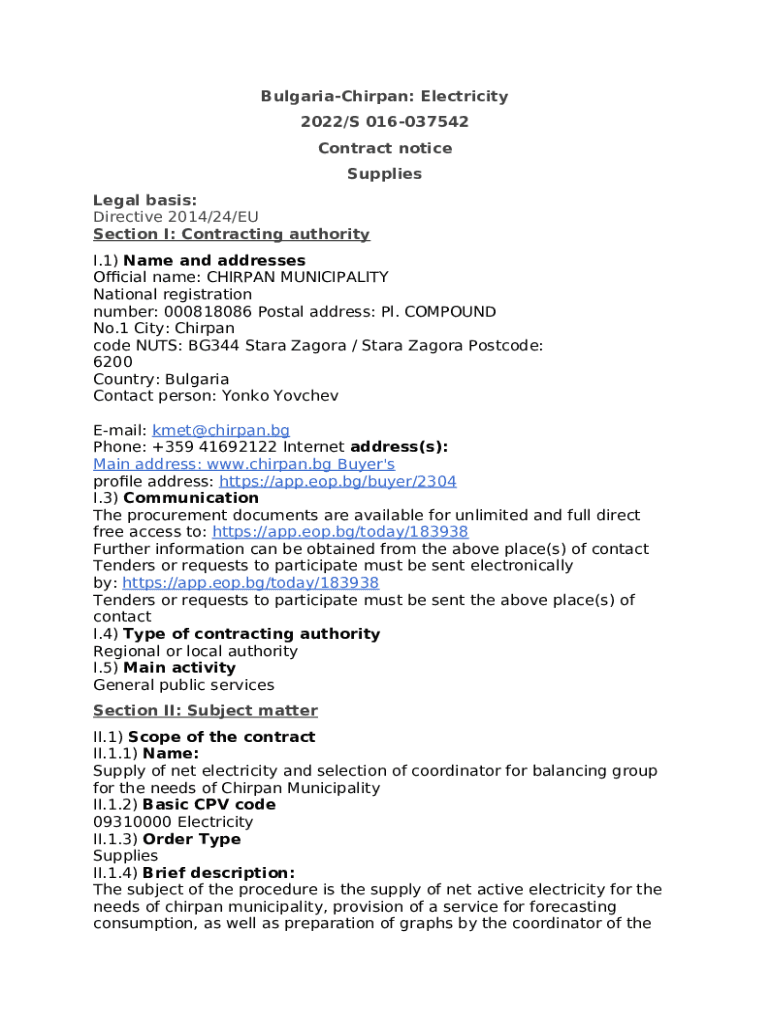 Bulgaria-Chirpan: Electricity

2022/S 016-037542

Contract notice

Supplies

Legal basis:
Directive 2014/24/EU
Section I: Contracting authority

I.1) Name and addresses
Official name: CHIRPAN MUNICIPALITY
National registration number: 000818086 Postal address: Pl. COMPOUND No.1 City: Chirpan
code NUTS: BG344 Stara Zagora / Stara Zagora Postcode: 6200
Country: Bulgaria
Contact person: Yonko Yovchev

E-mail: kmet@chirpan.bg
Phone: +359 41692122 Internet address(s):
Main address: www.chirpan.bg Buyer's profile address: https://app.eop.bg/buyer/2304
I.3) Communication
The procurement documents are available for unlimited and full direct free access to: https://app.eop.bg/today/183938
Further information can be obtained from the above place(s) of contact
Tenders or requests to participate must be sent electronically by: https://app.eop.bg/today/183938
Tenders or requests to participate must be sent the above place(s) of contact
I.4) Type of contracting authority
Regional or local authority
I.5) Main activity
General public services

Section II: Subject matter

II.1) Scope of the contract
II.1.1) Name:
Supply of net electricity and selection of coordinator for balancing group for the needs of Chirpan Municipality
II.1.2) Basic CPV code
09310000 Electricity
II.1.3) Order Type
Supplies
II.1.4) Brief description:
The subject of the procedure is the supply of net active electricity for the needs of chirpan municipality, provision of a service for forecasting consumption, as well as preparation of graphs by the coordinator of the